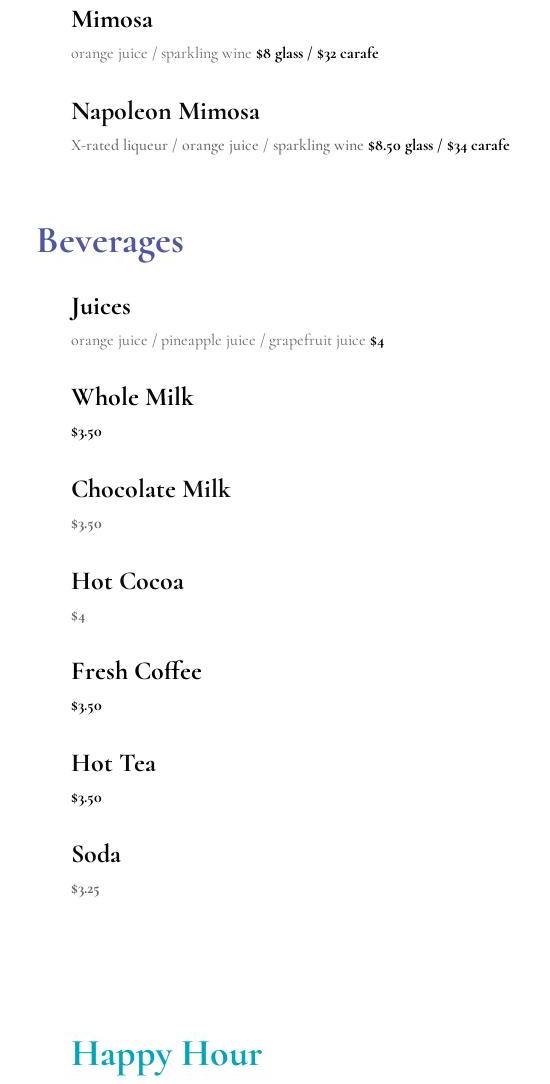 Mimosa

orange juice / sparkling wine $8 glass / $32 carafe

Napoleon Mimosa

X-rated liqueur / orange juice / sparkling wine $8.50 glass / $34 carafe

Beverages

Juices

orange juice / pineapple juice / grapefruit juice $4

Whole Milk

$3.50

Chocolate Milk

$3.50

Hot Cocoa

$4

Fresh Coffee

$3.50

Hot Tea

$3.50

Soda

$3.25

Happy Hour